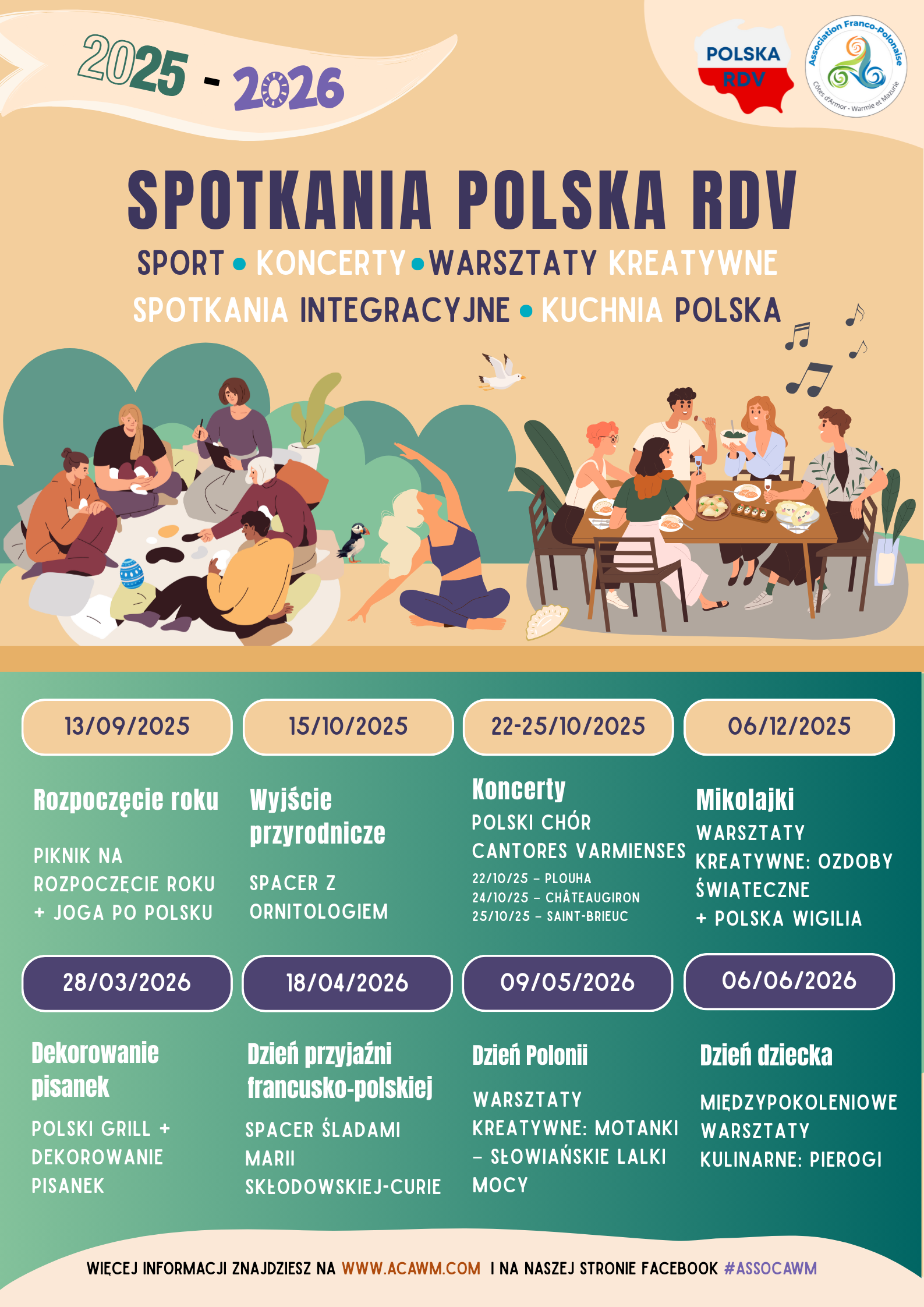 2025 - 2026

POLSKA
RDV

Association Franco-Polonaise
Côtes d'Armor - Warmie et Mazurie

SPOTKANIA POLSKA RDV

SPORT • KONCERTY • WARSZTATY KREATYWNE
SPOTKANIA INTEGRACYJNE • KUCHNIA POLSKA

13/09/2025

Rozpoczęcie roku

PIKNIK NA ROZPOCZĘCIE ROKU + JOGA PO POLSKU

15/10/2025

Wyjście przyrodnicze

SPACER Z ORNITOLOGIEM

22-25/10/2025

Koncerty

POLSKI CHÓR CANTORES VARMIENSES

22/10/25 - PLOUHA
24/10/25 - CHÂTEAUGIRON
25/10/25 - SAINT-BRIEUC

06/12/2025

Mikolajki

WARSZTATY KREATYWNE: OZDOBY ŚWIĄTECZNE + POLSKA WIGILIA

28/03/2026

Dekorowanie pisanek

POLSKI GRILL + DEKOROWANIE PISANEK

18/04/2026

Dzień przyjaźni francusko-polskiej

SPACER ŚLADAMI MARII SKŁODOWSKIEJ-CURIE

09/05/2026

Dzień Polonii

WARSZTATY KREATYWNE: MOTANKI - SŁOWIAŃSKIE LALKI MOCY

06/06/2026

Dzień dziecka

MIĘDZYPOKOLENIOWE WARSZTATY KULINARNE: PIEROGI

WIĘCEJ INFORMACJI ZNAJDZIESZ NA WWW.ACAWM.COM I NA NASZEJ STRONIE FACEBOOK #ASSOCAWM